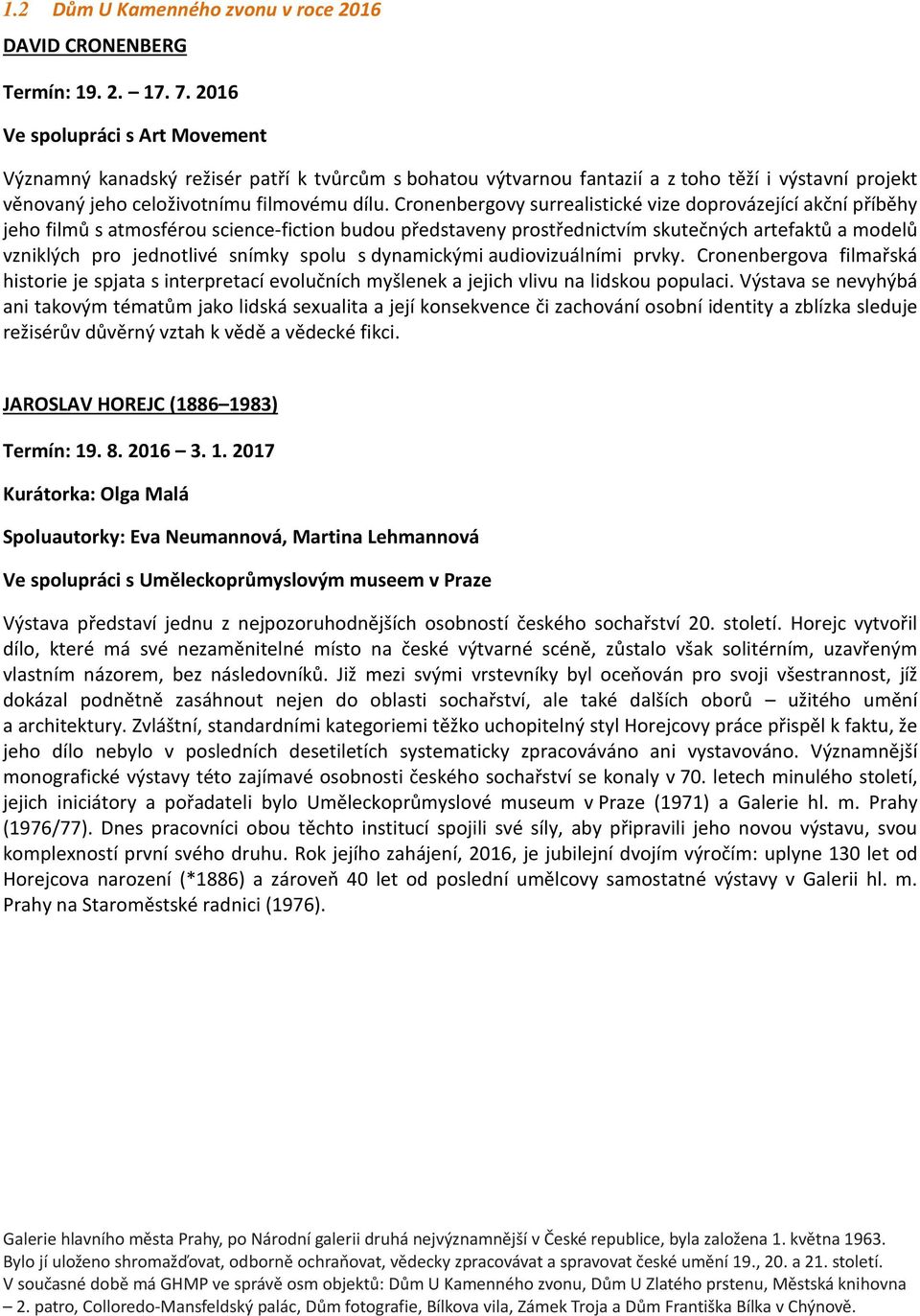 1.2 Dům U Kamenného zvonu v roce 2016

DAVID CRONENBERG

Termín: 19. 2. – 17. 7. 2016

Ve spolupráci s Art Movement

Významný kanadský režisér patří k tvůrcům s bohatou výtvarnou fantazií a z toho těží i výstavní projekt věnovaný jeho celoživotnímu filmovému dílu. Cronenbergovy surrealistické vize doprovázející akční příběhy jeho filmů s atmosférou science-fiction budou představeny prostřednictvím skutečných artefaktů a modelů vzniklých pro jednotlivé snímky spolu s dynamickými audiovizuálními prvky. Cronenbergova filmařská historie je spjata s interpretací evolučních myšlenek a jejich vlivu na lidskou populaci. Výstava se nevyhýbá ani takovým tématům jako lidská sexualita a její konsekvence či zachování osobní identity a zblízka sleduje režisérův důvěrný vztah k vědě a vědecké fikci.

JAROSLAV HOREJC (1886–1983)

Termín: 19. 8. 2016 – 3. 1. 2017

Kurátorka: Olga Malá

Spoluautorky: Eva Neumannová, Martina Lehmannová

Ve spolupráci s Uměleckoprůmyslovým museem v Praze

Výstava představí jednu z nejpozoruhodnějších osobností českého sochařství 20. století. Horejc vytvořil dílo, které má své nezaměnitelné místo na české výtvarné scéně, zůstalo však solitérním, uzavřeným vlastním názorem, bez následovníků. Již mezi svými vrstevníky byl oceňován pro svoji všestrannost, jíž dokázal podnětně zasáhnout nejen do oblasti sochařství, ale také dalších oborů – užitého umění a architektury. Zvláštní, standardními kategoriemi těžko uchopitelný styl Horejcovy práce přispěl k faktu, že jeho dílo nebylo v posledních desetiletích systematicky zpracováváno ani vystavováno. Významnější monografické výstavy této zajímavé osobnosti českého sochařství se konaly v 70. letech minulého století, jejich iniciátory a pořadateli bylo Uměleckoprůmyslové museum v Praze (1971) a Galerie hl. m. Prahy (1976/77). Dnes pracovníci obou těchto institucí spojili své síly, aby připravili jeho novou výstavu, svou komplexností první svého druhu. Rok jejího zahájení, 2016, je jubilejní dvojím výročím: uplyne 130 let od Horejcova narození (*1886) a zároveň 40 let od poslední umělcovy samostatné výstavy v Galerii hl. m. Prahy na Staroměstské radnici (1976).

Galerie hlavního města Prahy, po Národní galerii druhá nejvýznamnější v České republice, byla založena 1. května 1963. Bylo jí uloženo shromažďovat, odborně ochraňovat, vědecky zpracovávat a spravovat české umění 19., 20. a 21. století. V současné době má GHMP ve správě osm objektů: Dům U Kamenného zvonu, Dům U Zlatého prstenu, Městská knihovna – 2. patro, Colloredo-Mansfeldský palác, Dům fotografie, Bílkova vila, Zámek Troja a Dům Františka Bílka v Chýnově.